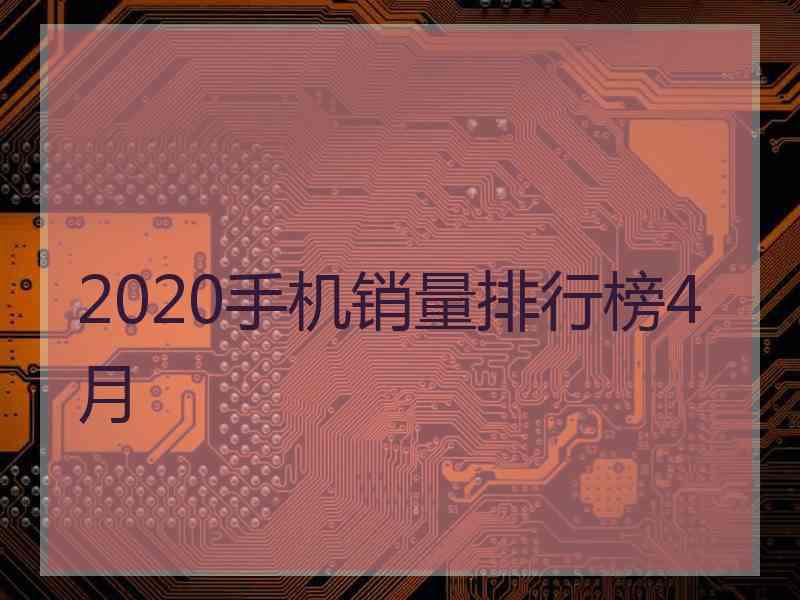 2020手机销量排行榜4月